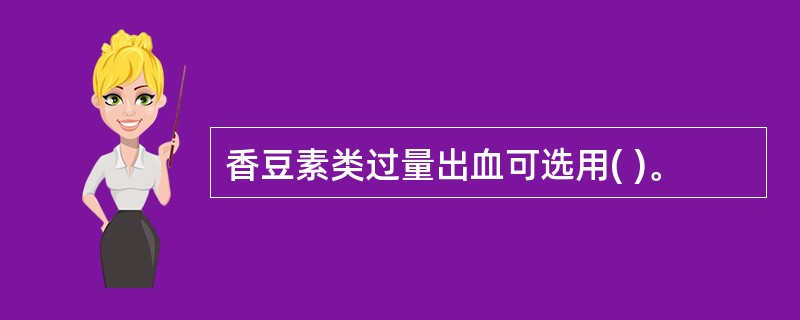 香豆素类过量出血可选用( )。